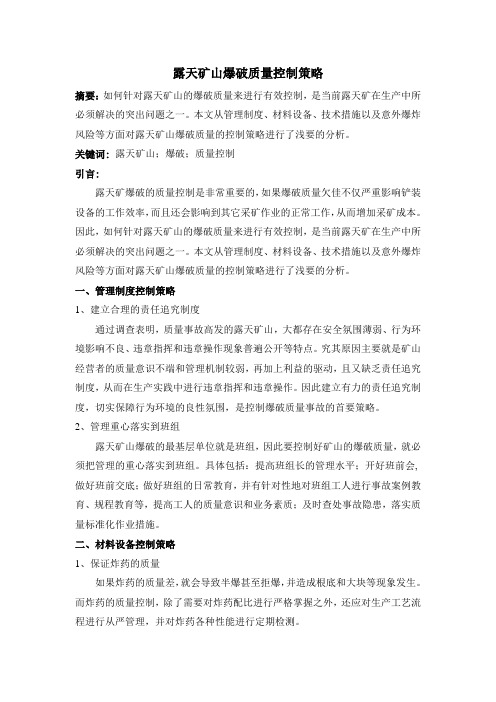 露天矿山爆破质量控制策略

摘要：如何针对露天矿山的爆破质量来进行有效控制，是当前露天矿在生产中所必须解决的突出问题之一。本文从管理制度、材料设备、技术措施以及意外爆炸风险等方面对露天矿山爆破质量的控制策略进行了浅要的分析。

关键词：露天矿山；爆破；质量控制

引言：

露天矿爆破的质量控制是非常重要的，如果爆破质量欠佳不仅严重影响铲装设备的工作效率，而且还会影响到其它采矿作业的正常工作，从而增加采矿成本。因此，如何针对露天矿山的爆破质量来进行有效控制，是当前露天矿在生产中所必须解决的突出问题之一。本文从管理制度、材料设备、技术措施以及意外爆炸风险等方面对露天矿山爆破质量的控制策略进行了浅要的分析。

一、管理制度控制策略

1、建立合理的责任追究制度

通过调查表明，质量事故高发的露天矿山，大都存在安全氛围薄弱、行为环境影响不良、违章指挥和违章操作现象普遍公开等特点。究其原因主要就是矿山经营者的质量意识不端和管理机制较弱，再加上利益的驱动，且又缺乏责任追究制度，从而在生产实践中进行违章指挥和违章操作。因此建立有力的责任追究制度，切实保障行为环境的良性氛围，是控制爆破质量事故的首要策略。

2、管理重心落实到班组

露天矿山爆破的最基层单位就是班组，因此要控制好矿山的爆破质量，就必须把管理的重心落实到班组。具体包括：提高班组长的管理水平；开好班前会，做好班前交底；做好班组的日常教育，并有针对性地对班组工人进行事故案例教育、规程教育等，提高工人的质量意识和业务素质；及时查处事故隐患，落实质量标准化作业措施。

二、材料设备控制策略

1、保证炸药的质量

如果炸药的质量差，就会导致半爆甚至拒爆，并造成根底和大块等现象发生。而炸药的质量控制，除了需要对炸药配比进行严格掌握之外，还应对生产工艺流程进行从严管理，并对炸药各种性能进行定期检测。